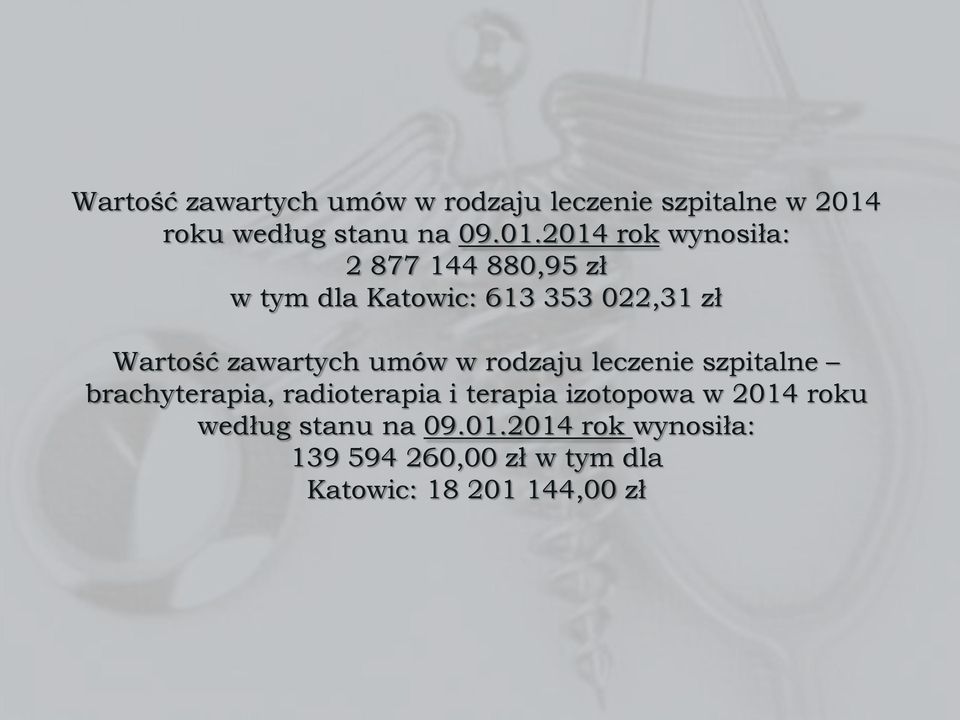 Wartość zawartych umów w rodzaju leczenie szpitalne w 2014 roku według stanu na 09.01.2014 rok wynosiła:
2 877 144 880,95 zł
w tym dla Katowic: 613 353 022,31 zł

Wartość zawartych umów w rodzaju leczenie szpitalne – brachyterapia, radioterapia i terapia izotopowa w 2014 roku według stanu na 09.01.2014 rok wynosiła:
139 594 260,00 zł w tym dla
Katowic: 18 201 144,00 zł